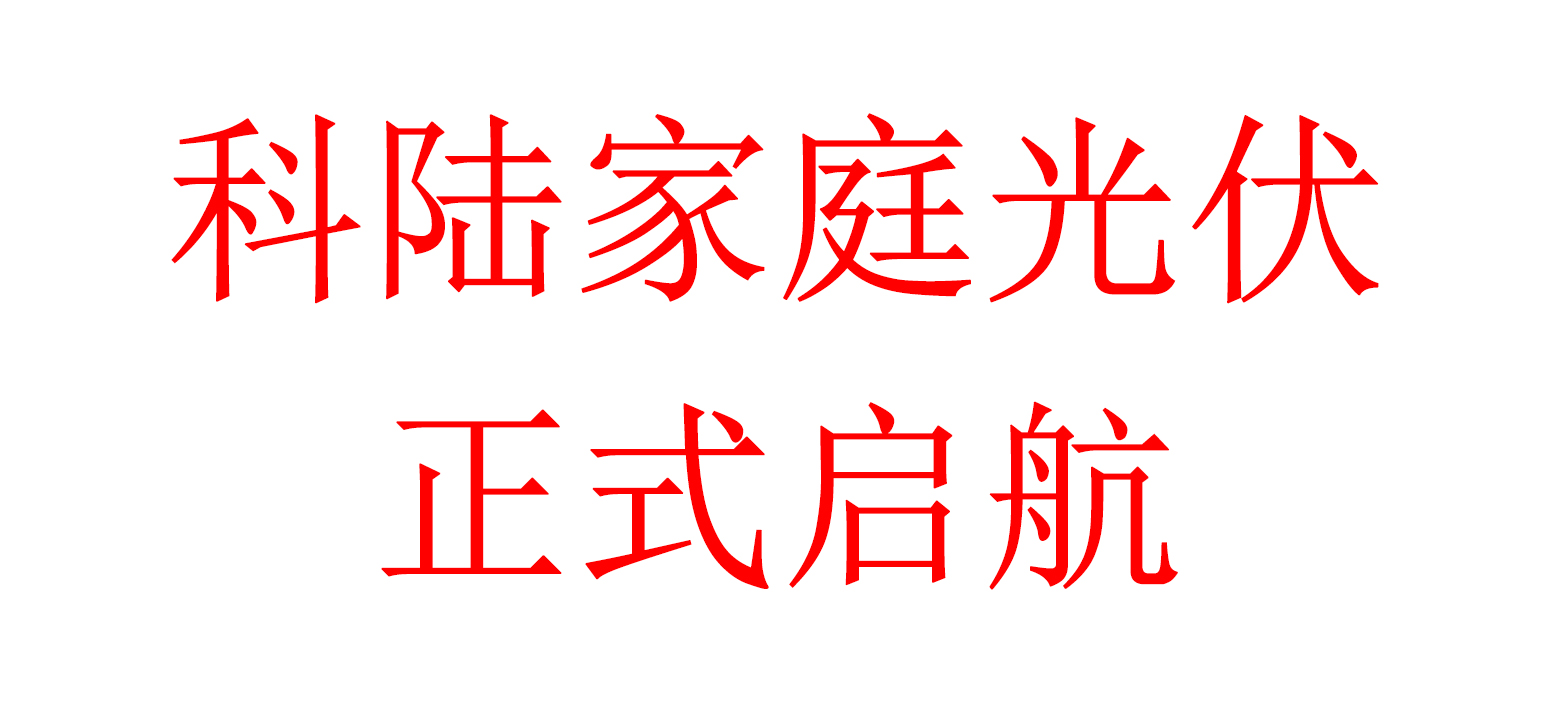 科陆家庭光伏
正式启航